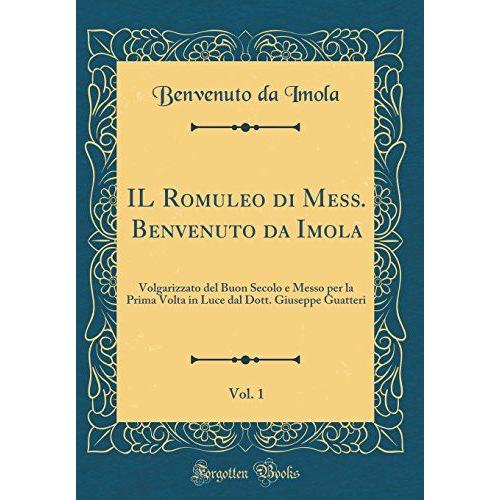 Benvenuto da Imola

IL Romuleo di Mess. Benvenuto da Imola

Volgarizzato del Buon Secolo e Messo per la Prima Volta in Luce dal Dott. Giuseppe Guatteri

Vol. 1

Forgotten Books